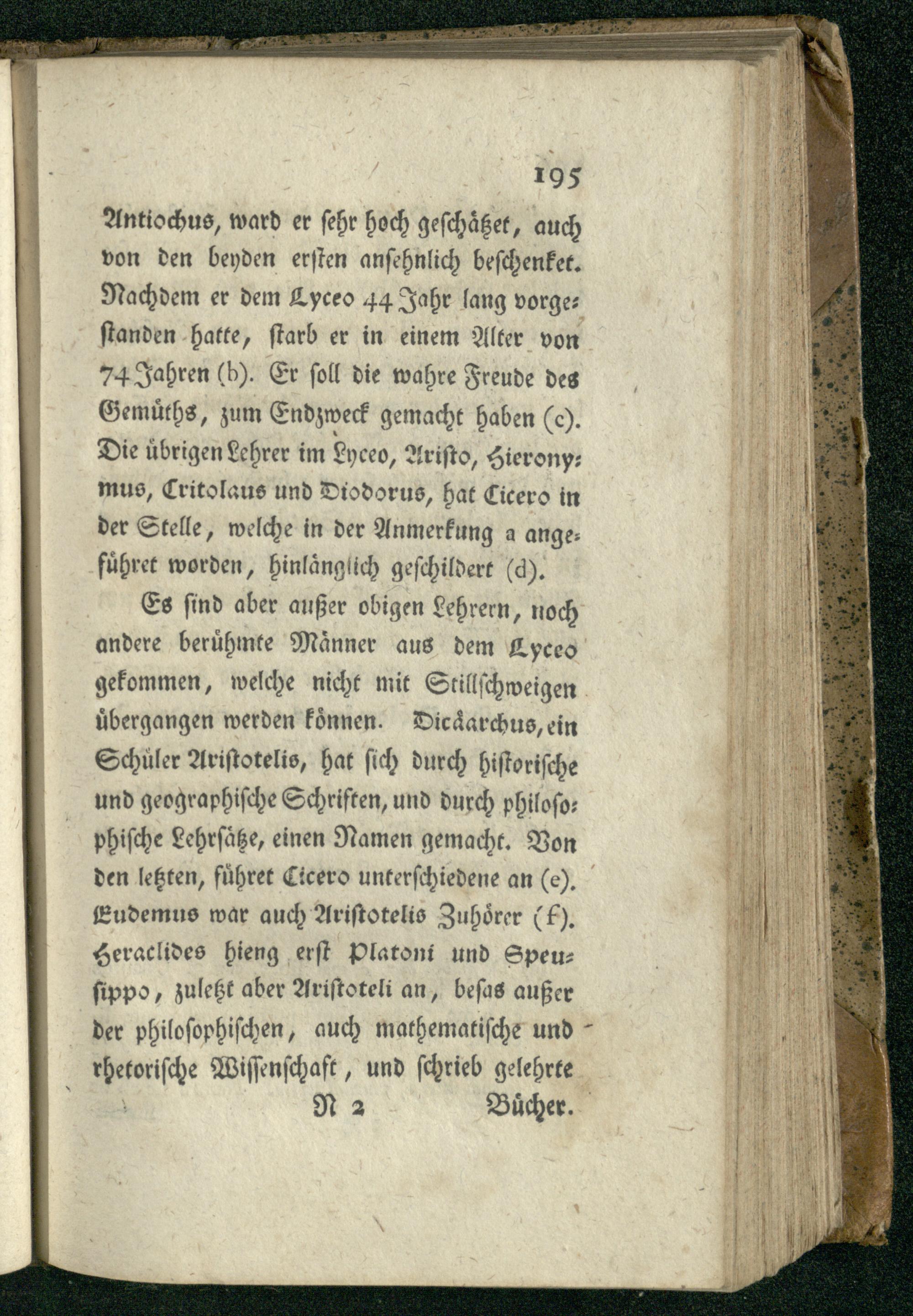 195

Antiochus, ward er sehr hoch geschätzet, auch von den beyden ersten ansehnlich beschenket. Nachdem er dem Lyceo 44 Jahr lang vorgestanden hatte, starb er in einem Alter von 74 Jahren (b). Er soll die wahre Freude des Gemüths, zum Endzweck gemacht haben (c). Die übrigen Lehrer im Lyceo, Aristo, Hieronymus, Critolaus und Diodorus, hat Cicero in der Stelle, welche in der Anmerkung a angeführet worden, hinlänglich geschildert (d).

Es sind aber außer obigen Lehrern, noch andere berühmte Männer aus dem Lyceo gekommen, welche nicht mit Stillschweigen übergangen werden können. Dicäarchus, ein Schüler Aristotelis, hat sich durch historische und geographische Schriften, und durch philosophische Lehrsätze, einen Namen gemacht. Von den letzten, führet Cicero unterschiedene an (e). Eudemus war auch Aristotelis Zuhörer (f). Heraclides hieng erst Platoni und Speusippo, zuletzt aber Aristoteli an, besas außer der philosophischen, auch mathematische und rhetorische Wissenschaft, und schrieb gelehrte

N 2 Bücher.